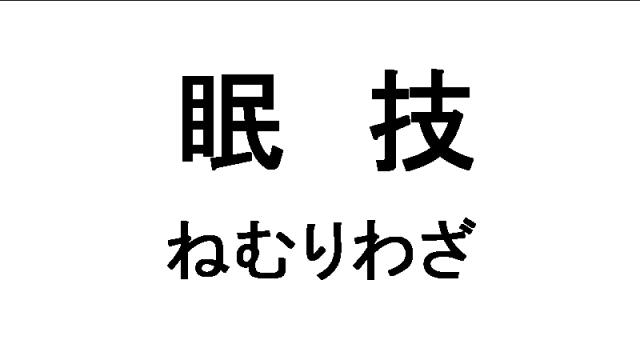 眠 技

ねむりわざ